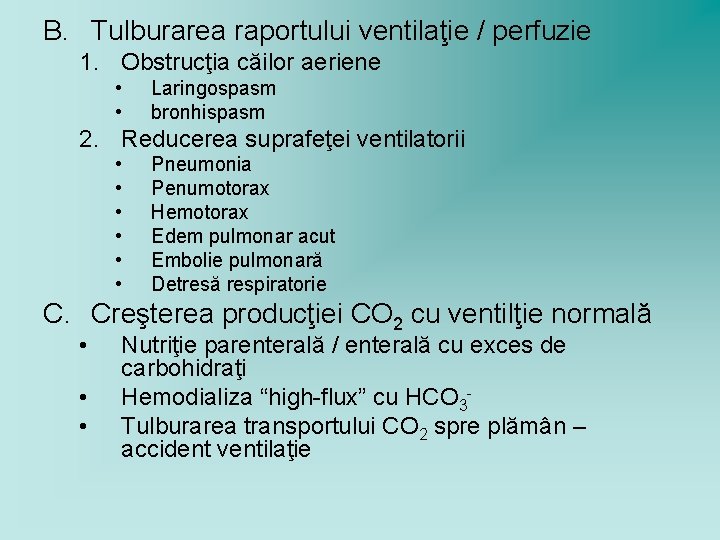 B. Tulburarea raportului ventilaţie / perfuzie
1. Obstrucţia căilor aeriene
• Laringospasm
• bronhispasm
2. Reducerea suprafeţei ventilatorii
• Pneumonia
• Penumotorax
• Hemotorax
• Edem pulmonar acut
• Embolie pulmonară
• Detresă respiratorie
C. Creşterea producţiei $CO_2$ cu ventilţie normală
• Nutriţie parenterală / enterală cu exces de carbohidraţi
• Hemodializa “high-flux” cu $HCO_3^-$
• Tulburarea transportului $CO_2$ spre plămân – accident ventilaţie